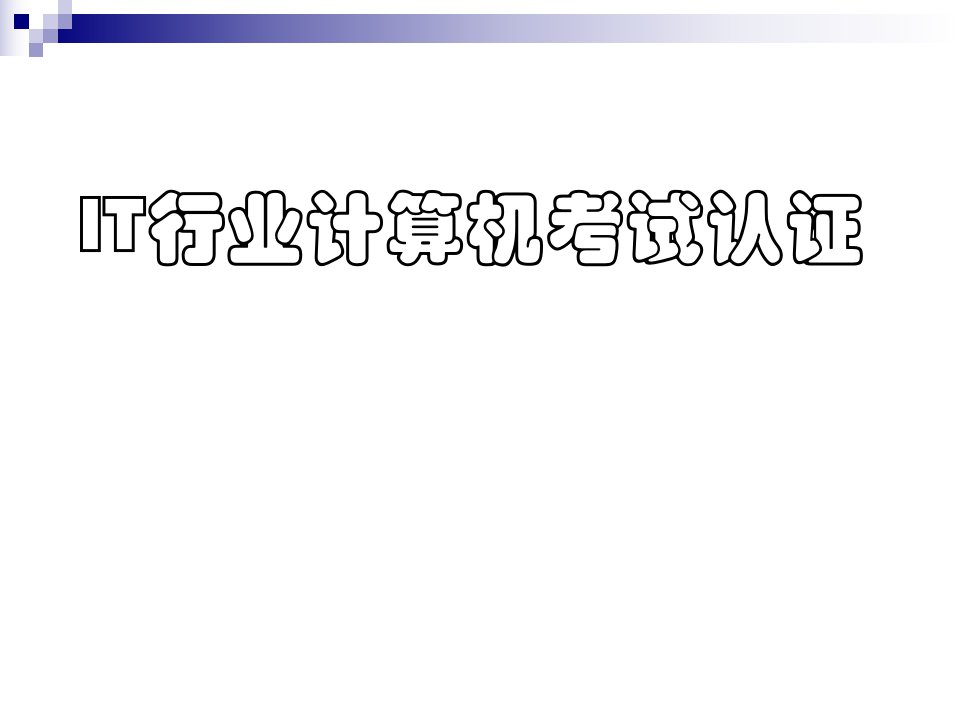 IT行业计算机考试认证